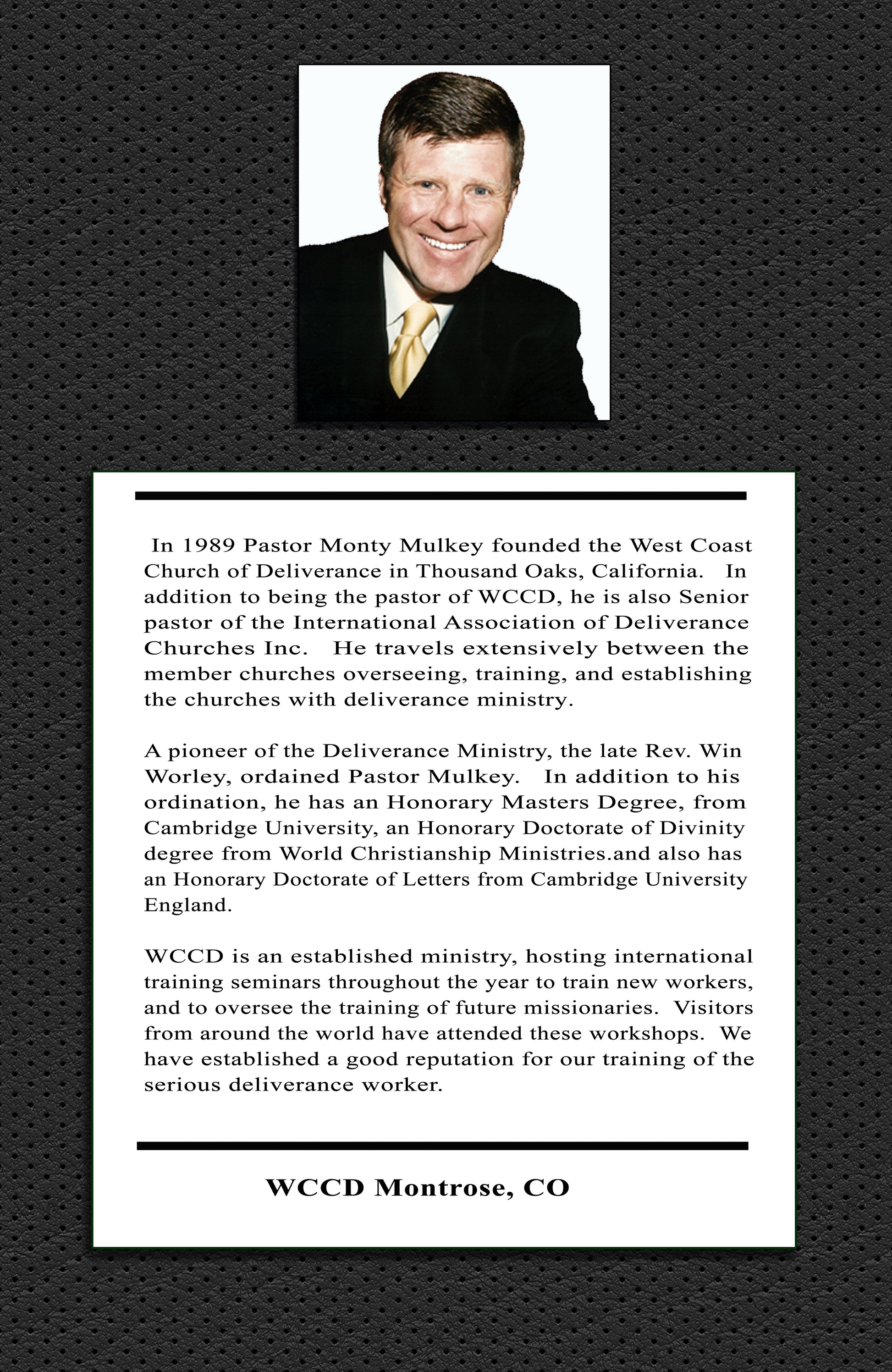 In 1989 Pastor Monty Mulkey founded the West Coast Church of Deliverance in Thousand Oaks, California. In addition to being the pastor of WCCD, he is also Senior pastor of the International Association of Deliverance Churches Inc. He travels extensively between the member churches overseeing, training, and establishing the churches with deliverance ministry.

A pioneer of the Deliverance Ministry, the late Rev. Win Worley, ordained Pastor Mulkey. In addition to his ordination, he has an Honorary Masters Degree, from Cambridge University, an Honorary Doctorate of Divinity degree from World Christianship Ministries.and also has an Honorary Doctorate of Letters from Cambridge University England.

WCCD is an established ministry, hosting international training seminars throughout the year to train new workers, and to oversee the training of future missionaries. Visitors from around the world have attended these workshops. We have established a good reputation for our training of the serious deliverance worker.

WCCD Montrose, CO